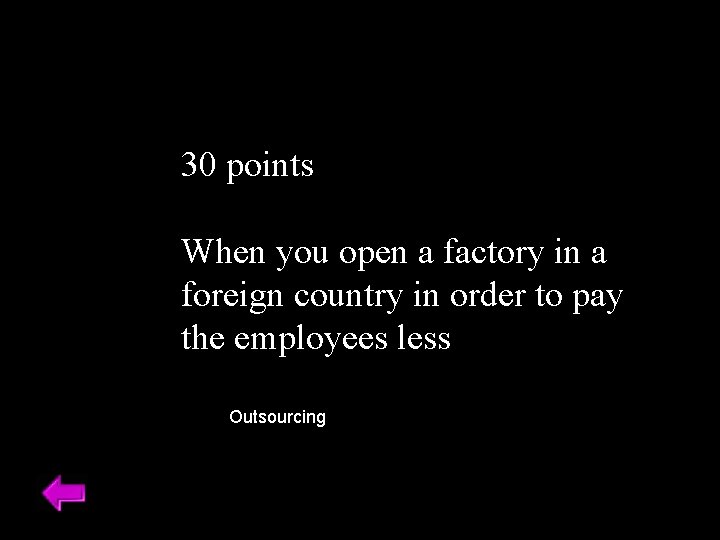 30 points

When you open a factory in a foreign country in order to pay the employees less

Outsourcing